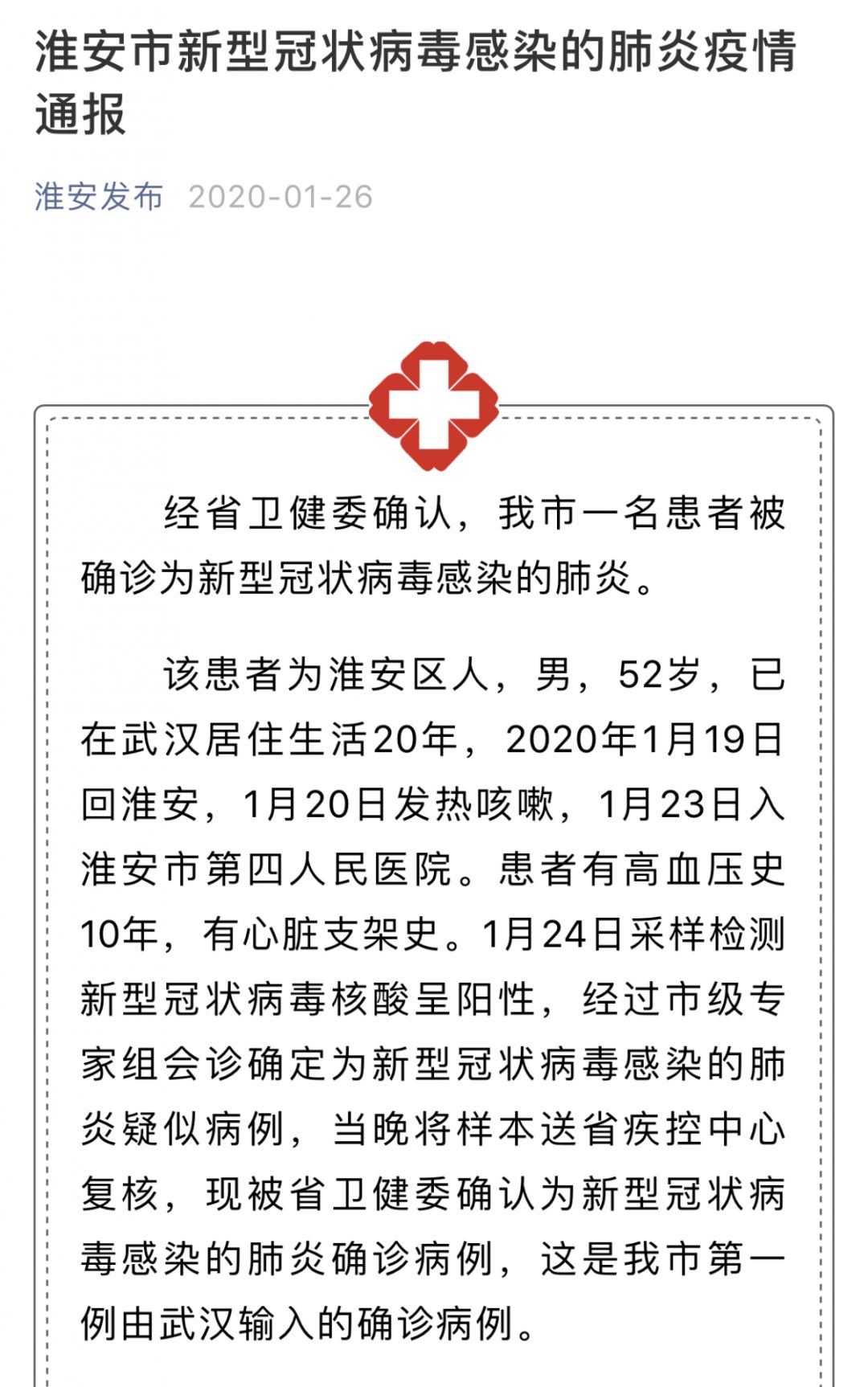 淮安市新型冠状病毒感染的肺炎疫情通报

淮安发布 2020-01-26

经省卫健委确认，我市一名患者被确诊为新型冠状病毒感染的肺炎。

该患者为淮安区人，男，52岁，已在武汉居住生活20年，2020年1月19日回淮安，1月20日发热咳嗽，1月23日入淮安市第四人民医院。患者有高血压史10年，有心脏支架史。1月24日采样检测新型冠状病毒核酸呈阳性，经过市级专家组会诊确定为新型冠状病毒感染的肺炎疑似病例，当晚将样本送省疾控中心复核，现被省卫健委确认为新型冠状病毒感染的肺炎确诊病例，这是我市第一例由武汉输入的确诊病例。